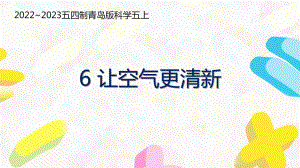 2022~2023五四制青岛版科学五上

6 让空气更清新